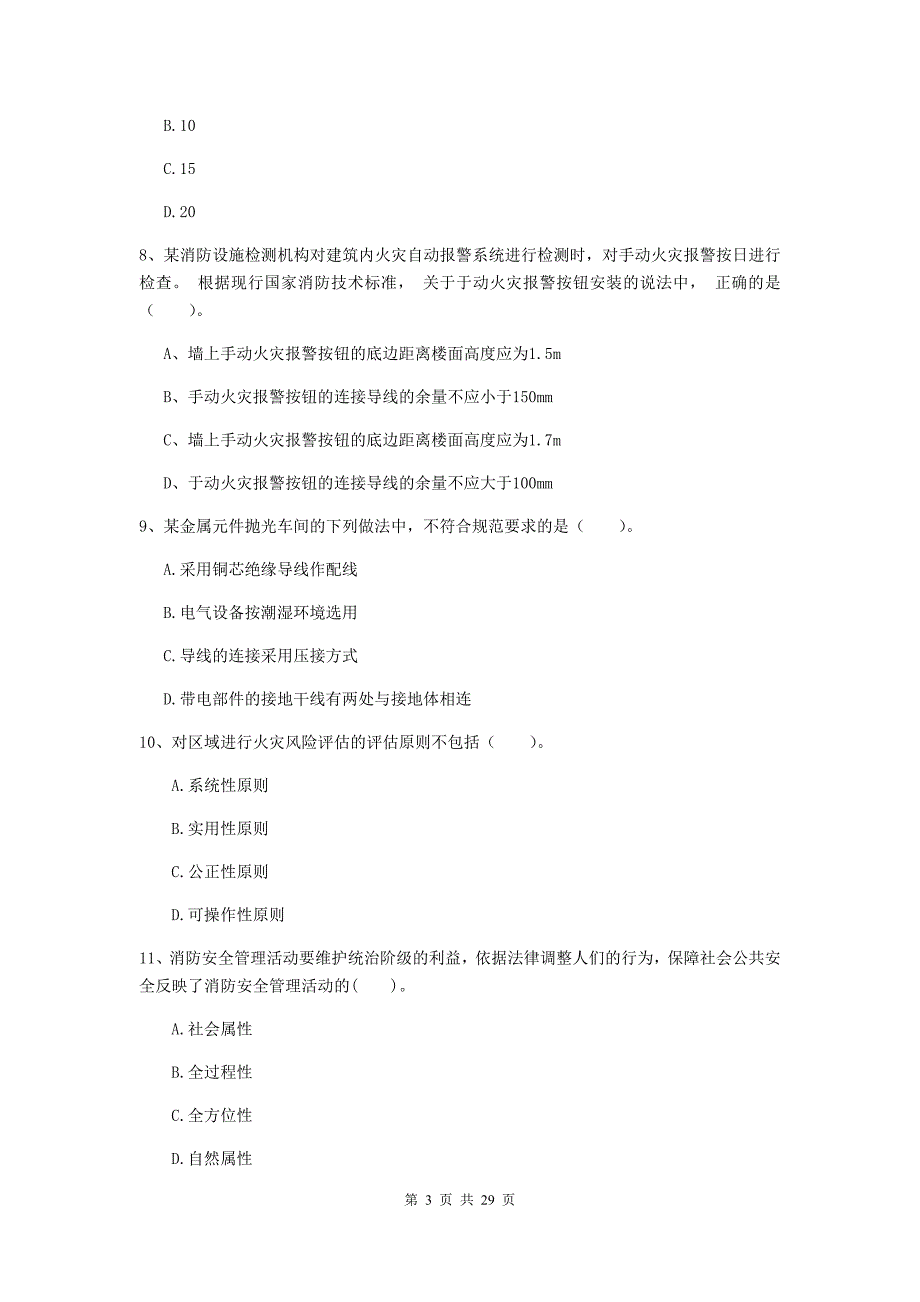 B. 10

C. 15

D. 20

8、某消防设施检测机构对建筑内火灾自动报警系统进行检测时，对手动火灾报警按日进行检查。 根据现行国家消防技术标准， 关于于动火灾报警按钮安装的说法中， 正确的是（　　）。

A、墙上手动火灾报警按钮的底边距离楼面高度应为1.5m

B、手动火灾报警按钮的连接导线的余量不应小于150mm

C、墙上手动火灾报警按钮的底边距离楼面高度应为1.7m

D、于动火灾报警按钮的连接导线的余量不应大于100mm

9、某金属元件抛光车间的下列做法中，不符合规范要求的是（　　）。

A. 采用铜芯绝缘导线作配线

B. 电气设备按潮湿环境选用

C. 导线的连接采用压接方式

D. 带电部件的接地干线有两处与接地体相连

10、对区域进行火灾风险评估的评估原则不包括（　　）。

A. 系统性原则

B. 实用性原则

C. 公正性原则

D. 可操作性原则

11、消防安全管理活动要维护统治阶级的利益，依据法律调整人们的行为，保障社会公共安全反映了消防安全管理活动的(　　)。

A. 社会属性

B. 全过程性

C. 全方位性

D. 自然属性

第 3 页 共 29 页